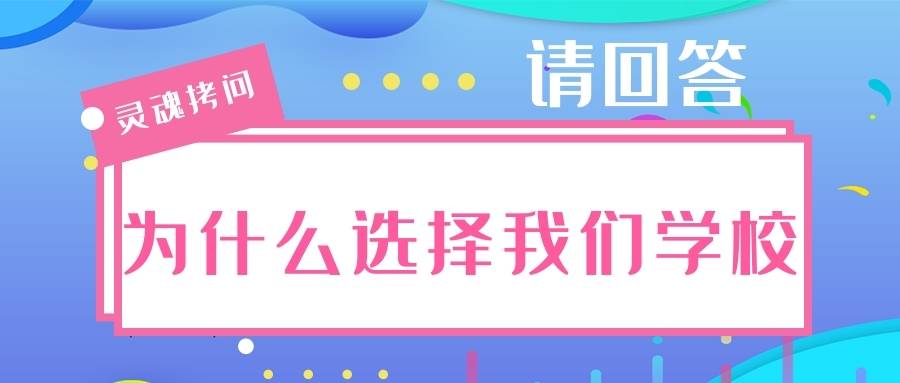 灵魂拷问

请回答

为什么选择我们学校